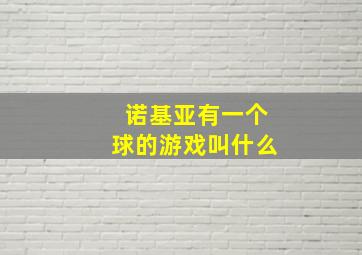 诺基亚有一个
球的游戏叫什么